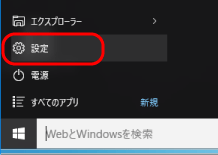 エクスプローラー

設定

電源

すべてのアプリ 新規

WebとWindowsを検索